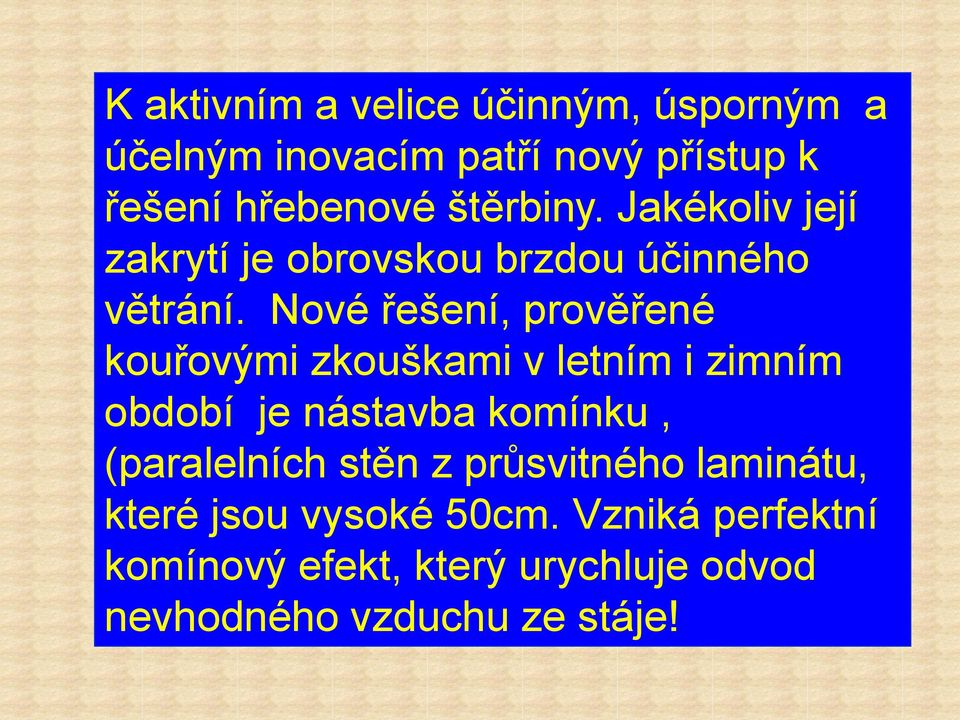 K aktivním a velice účinným, úsporným a účelným inovacím patří nový přístup k řešení hřebenové štěrbiny. Jakékoliv její zakrytí je obrovskou brzdou účinného větrání. Nové řešení, prověřené kouřovými zkouškami v letním i zimním období je nástavba komínku , (paralelních stěn z průsvitného laminátu, které jsou vysoké 50cm. Vzniká perfektní komínový efekt, který urychluje odvod nevhodného vzduchu ze stáje!